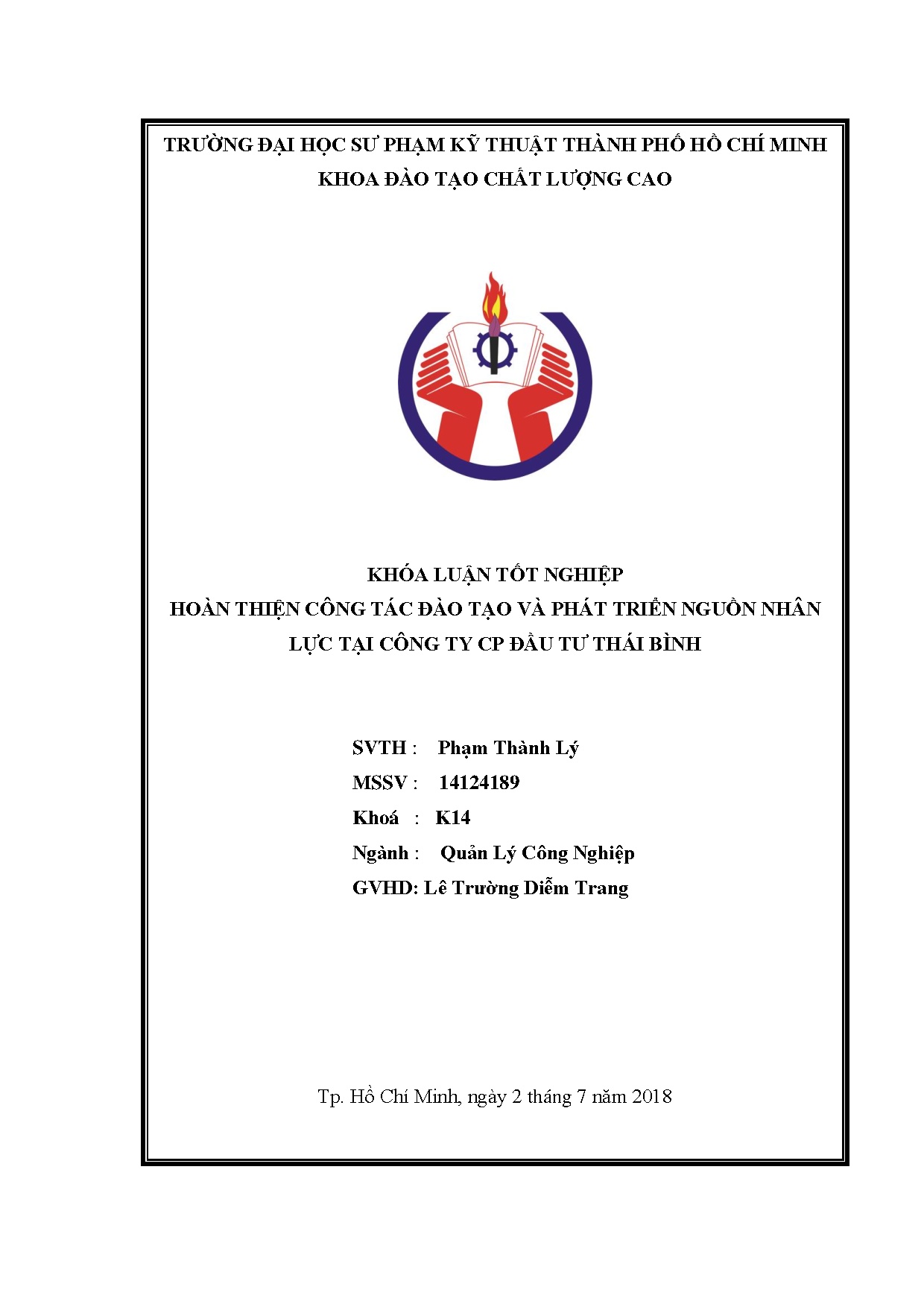 TRƯỜNG ĐẠI HỌC SƯ PHẠM KỸ THUẬT THÀNH PHỐ HỒ CHÍ MINH
KHOA ĐÀO TẠO CHẤT LƯỢNG CAO

KHÓA LUẬN TỐT NGHIỆP
HOÀN THIỆN CÔNG TÁC ĐÀO TẠO VÀ PHÁT TRIỂN NGUỒN NHÂN LỰC TẠI CÔNG TY CP ĐẦU TƯ THÁI BÌNH

SVTH : Phạm Thành Lý
MSSV : 14124189
Khoá : K14
Ngành : Quản Lý Công Nghiệp
GVHD: Lê Trường Diễm Trang

Tp. Hồ Chí Minh, ngày 2 tháng 7 năm 2018